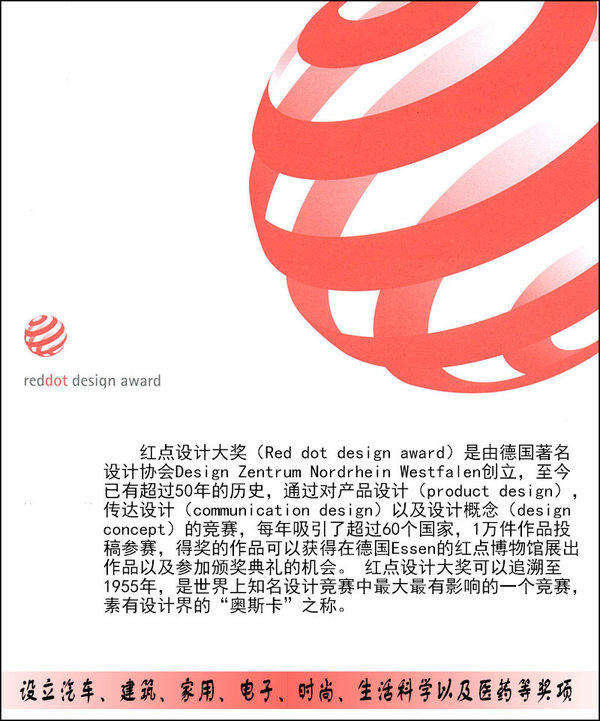 reddot design award

红点设计大奖（Red dot design award）是由德国著名设计协会Design Zentrum Nordrhein Westfalen创立，至今已有超过50年的历史，通过对产品设计（product design），传达设计（communication design）以及设计概念（design concept）的竞赛，每年吸引了超过60个国家，1万件作品投稿参赛，得奖的作品可以获得在德国Essen的红点博物馆展出作品以及参加颁奖典礼的机会。红点设计大奖可以追溯至1955年，是世界上知名设计竞赛中最大最有影响的一个竞赛，素有设计界的“奥斯卡”之称。

设立汽车、建筑、家用、电子、时尚、生活科学以及医药等奖项